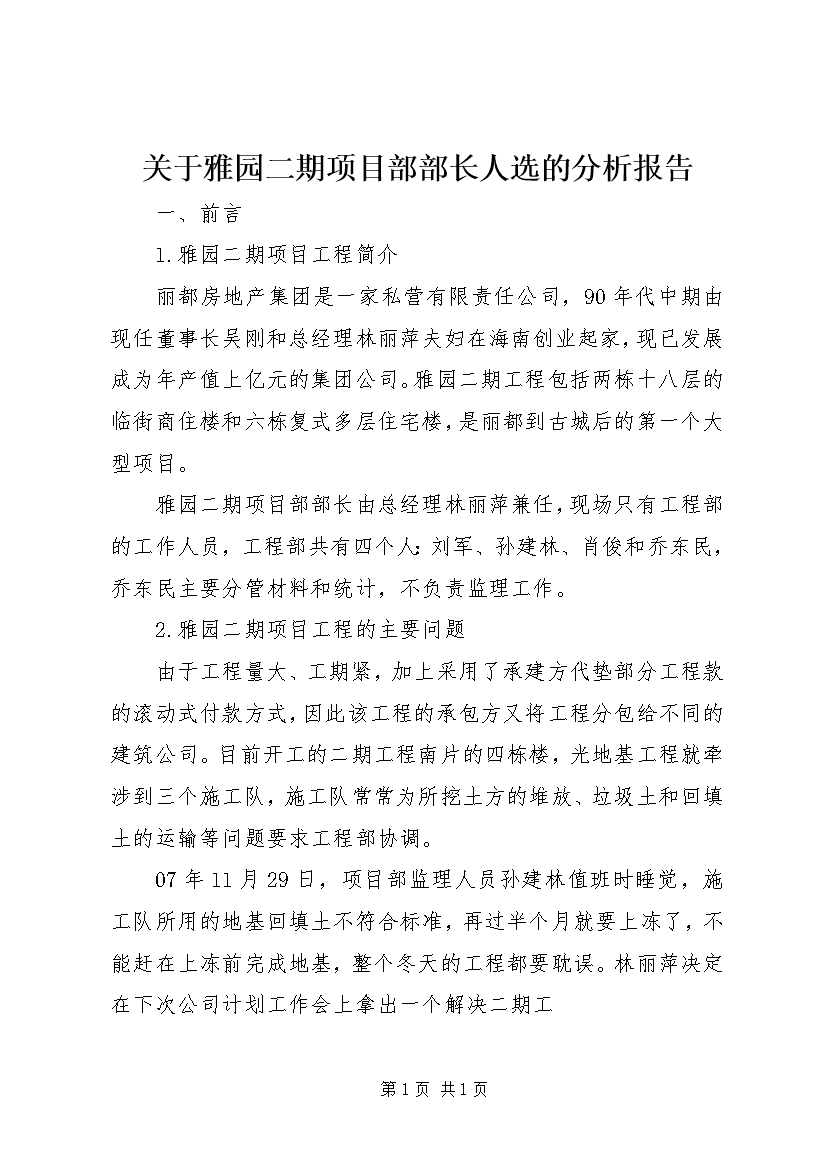 关于雅园二期项目部部长人选的分析报告

一、前言

1.雅园二期项目工程简介

丽都房地产集团是一家私营有限责任公司，90年代中期由现任董事长吴刚和总经理林丽萍夫妇在海南创业起家，现已发展成为年产值上亿元的集团公司。雅园二期工程包括两栋十八层的临街商住楼和六栋复式多层住宅楼，是丽都到古城后的第一个大型项目。

雅园二期项目部部长由总经理林丽萍兼任，现场只有工程部的工作人员，工程部共有四个人：刘军、孙建林、肖俊和乔东民，乔东民主要分管材料和统计，不负责监理工作。

2.雅园二期项目工程的主要问题

由于工程量大、工期紧，加上采用了承建方代垫部分工程款的滚动式付款方式，因此该工程的承包方又将工程分包给不同的建筑公司。目前开工的二期工程南片的四栋楼，光地基工程就牵涉到三个施工队，施工队常常为所挖土方的堆放、垃圾土和回填土的运输等问题要求工程部协调。

07年11月29日，项目部监理人员孙建林值班时睡觉，施工队所用的地基回填土不符合标准，再过半个月就要上冻了，不能赶在上冻前完成地基，整个冬天的工程都要耽误。林丽萍决定在下次公司计划工作会上拿出一个解决二期工

第1页 共1页